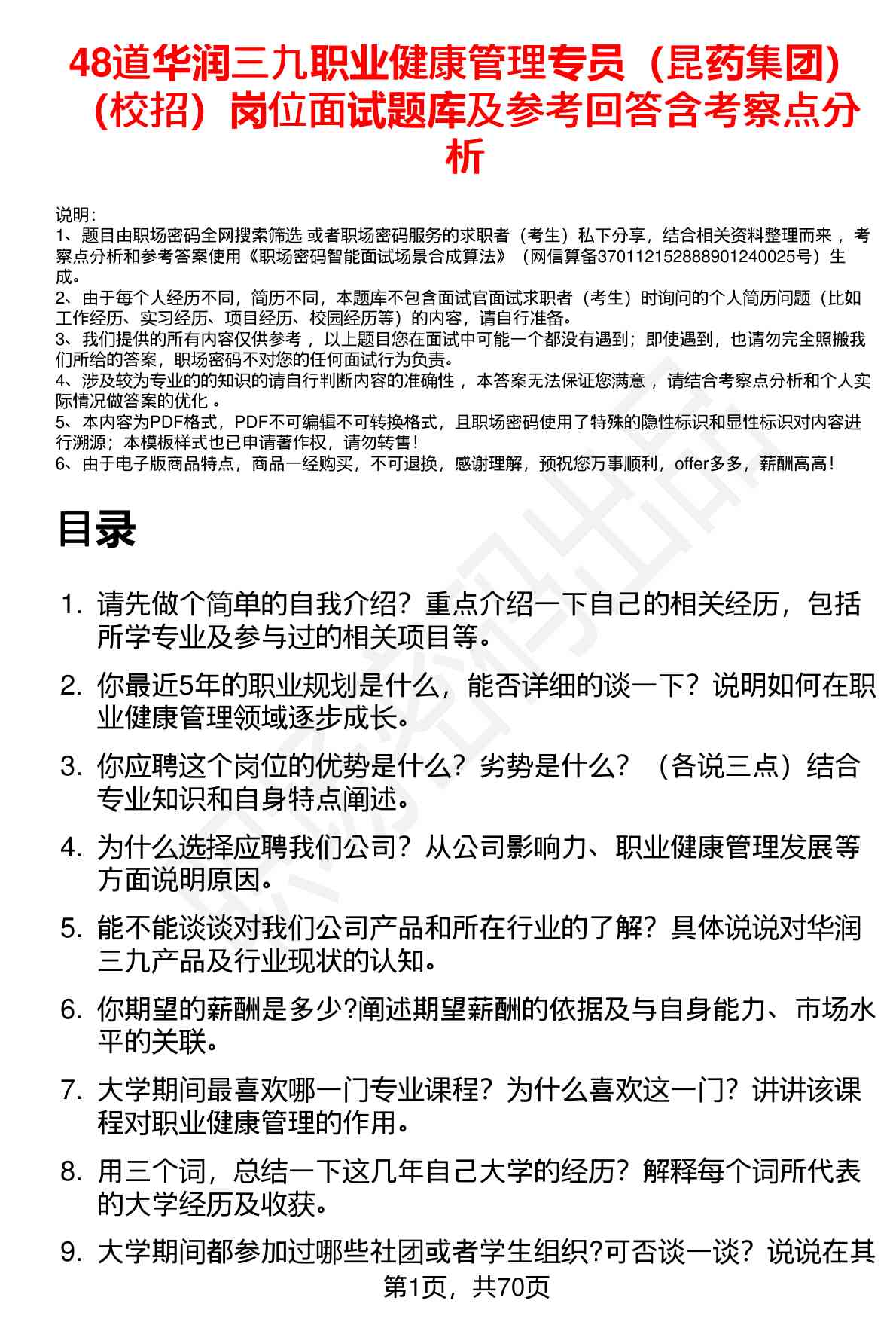 48道华润三九职业健康管理专员（昆药集团）（校招）岗位面试题库及参考回答含考察点分析

说明：
1、题目由职场密码全网搜索筛选 或者职场密码服务的求职者（考生）私下分享，结合相关资料整理而来 ，考察点分析和参考答案使用《职场密码智能面试场景合成算法》（网信算备370112152888901240025号）生成。
2、由于每个人经历不同，简历不同，本题库不包含面试官面试求职者（考生）时询问的个人简历问题（比如工作经历、实习经历、项目经历、校园经历等）的内容，请自行准备。
3、我们提供的所有内容仅供参考 ，以上题目您在面试中可能一个都没有遇到；即使遇到，也请勿完全照搬我们所给的答案，职场密码不对您的任何面试行为负责。
4、涉及较为专业的的知识的请自行判断内容的准确性 ，本答案无法保证您满意 ，请结合考察点分析和个人实际情况做答案的优化 。
5、本内容为PDF格式，PDF不可编辑不可转换格式，且职场密码使用了特殊的隐性标识和显性标识对内容进行溯源；本模板样式也已申请著作权，请勿转售！
6、由于电子版商品特点，商品一经购买，不可退换，感谢理解，预祝您万事顺利，offer多多，薪酬高高！

目录

1. 请先做个简单的自我介绍？重点介绍一下自己的相关经历，包括所学专业及参与过的相关项目等。
2. 你最近5年的职业规划是什么，能否详细的谈一下？说明如何在职业健康管理领域逐步成长。
3. 你应聘这个岗位的优势是什么？劣势是什么？（各说三点）结合专业知识和自身特点阐述。
4. 为什么选择应聘我们公司？从公司影响力、职业健康管理发展等方面说明原因。
5. 能不能谈谈对我们公司产品和所在行业的了解？具体说说对华润三九产品及行业现状的认知。
6. 你期望的薪酬是多少?阐述期望薪酬的依据及与自身能力、市场水平的关联。
7. 大学期间最喜欢哪一门专业课程？为什么喜欢这一门？讲讲该课程对职业健康管理的作用。
8. 用三个词，总结一下这几年自己大学的经历？解释每个词所代表的大学经历及收获。
9. 大学期间都参加过哪些社团或者学生组织?可否谈一谈？说说在其

第1页，共70页